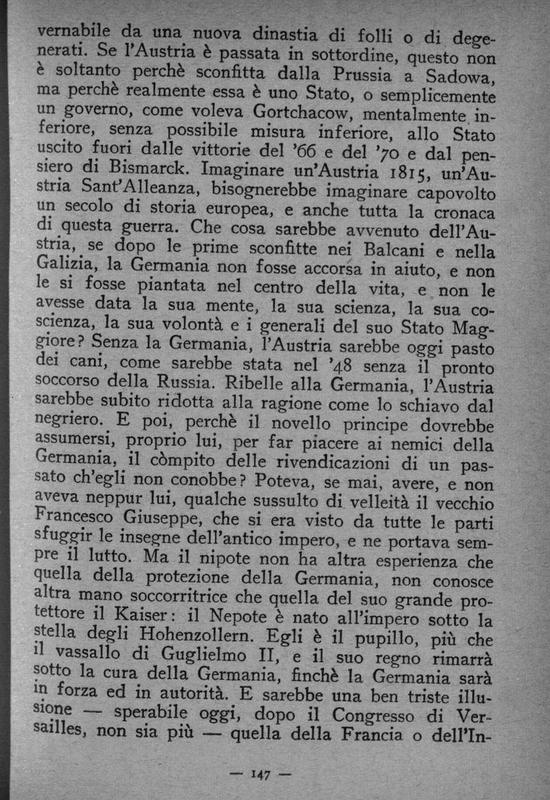 vernabile da una nuova dinastia di folli o di degenerati. Se l'Austria è passata in sottordine, questo non è soltanto perchè sconfitta dalla Prussia a Sadowa, ma perchè realmente essa è uno Stato, o semplicemente un governo, come voleva Gortchacow, mentalmente inferiore, senza possibile misura inferiore, allo Stato uscito fuori dalle vittorie del '66 e del '70 e dal pensiero di Bismarck. Imaginare un'Austria 1815, un'Austria Sant'Alleanza, bisognerebbe imaginare capovolto un secolo di storia europea, e anche tutta la cronaca di questa guerra. Che cosa sarebbe avvenuto dell'Austria, se dopo le prime sconfitte nei Balcani e nella Galizia, la Germania non fosse accorsa in aiuto, e non le si fosse piantata nel centro della vita, e non le avesse data la sua mente, la sua scienza, la sua coscienza, la sua volontà e i generali del suo Stato Maggiore? Senza la Germania, l'Austria sarebbe oggi pasto dei cani, come sarebbe stata nel '48 senza il pronto soccorso della Russia. Ribelle alla Germania, l'Austria sarebbe subito ridotta alla ragione come lo schiavo dal negriero. E poi, perchè il novello principe dovrebbe assumersi, proprio lui, per far piacere ai nemici della Germania, il còmpito delle rivendicazioni di un passato ch'egli non conobbe? Poteva, se mai, avere, e non aveva neppur lui, qualche sussulto di velleità il vecchio Francesco Giuseppe, che si era visto da tutte le parti sfuggir le insegne dell'antico impero, e ne portava sempre il lutto. Ma il nipote non ha altra esperienza che quella della protezione della Germania, non conosce altra mano soccorritrice che quella del suo grande protettore il Kaiser: il Nepote è nato all'impero sotto la stella degli Hohenzollern. Egli è il pupillo, più che il vassallo di Guglielmo II, e il suo regno rimarrà sotto la cura della Germania, finchè la Germania sarà in forza ed in autorità. E sarebbe una ben triste illusione — sperabile oggi, dopo il Congresso di Versailles, non sia più — quella della Francia o dell'In-

— 147 —